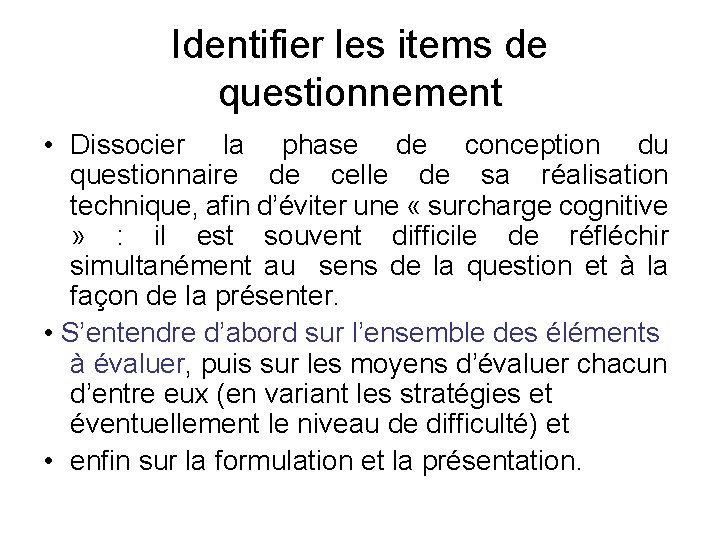 Identifier les items de questionnement

• Dissocier la phase de conception du questionnaire de celle de sa réalisation technique, afin d’éviter une « surcharge cognitive » : il est souvent difficile de réfléchir simultanément au sens de la question et à la façon de la présenter.

• S’entendre d’abord sur l’ensemble des éléments à évaluer, puis sur les moyens d’évaluer chacun d’entre eux (en variant les stratégies et éventuellement le niveau de difficulté) et

• enfin sur la formulation et la présentation.